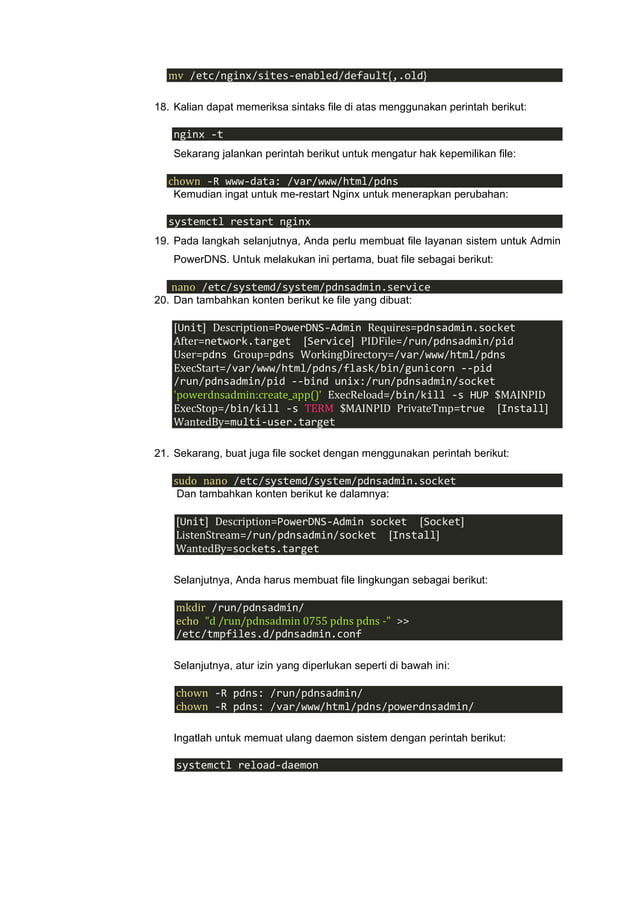 mv /etc/nginx/sites-enabled/default{,.old}

18. Kalian dapat memeriksa sintaks file di atas menggunakan perintah berikut:

nginx -t

Sekarang jalankan perintah berikut untuk mengatur hak kepemilikan file:

chown -R www-data: /var/www/html/pdns

Kemudian ingat untuk me-restart Nginx untuk menerapkan perubahan:

systemctl restart nginx

19. Pada langkah selanjutnya, Anda perlu membuat file layanan sistem untuk Admin PowerDNS. Untuk melakukan ini pertama, buat file sebagai berikut:

nano /etc/systemd/system/pdnsadmin.service

20. Dan tambahkan konten berikut ke file yang dibuat:

[Unit] Description=PowerDNS-Admin Requires=pdnsadmin.socket After=network.target [Service] PIDFile=/run/pdnsadmin/pid User=pdns Group=pdns WorkingDirectory=/var/www/html/pdns ExecStart=/var/www/html/pdns/flask/bin/gunicorn --pid /run/pdnsadmin/pid --bind unix:/run/pdnsadmin/socket 'powerdnsadmin:create_app()' ExecReload=/bin/kill -s HUP $MAINPID ExecStop=/bin/kill -s TERM $MAINPID PrivateTmp=true [Install] WantedBy=multi-user.target

21. Sekarang, buat juga file socket dengan menggunakan perintah berikut:

sudo nano /etc/systemd/system/pdnsadmin.socket

Dan tambahkan konten berikut ke dalamnya:

[Unit] Description=PowerDNS-Admin socket [Socket] ListenStream=/run/pdnsadmin/socket [Install] WantedBy=sockets.target

Selanjutnya, Anda harus membuat file lingkungan sebagai berikut:

mkdir /run/pdnsadmin/
echo "d /run/pdnsadmin 0755 pdns pdns -" >> /etc/tmpfiles.d/pdnsadmin.conf

Selanjutnya, atur izin yang diperlukan seperti di bawah ini:

chown -R pdns: /run/pdnsadmin/
chown -R pdns: /var/www/html/pdns/powerdnsadmin/

Ingatlah untuk memuat ulang daemon sistem dengan perintah berikut:

systemctl reload-daemon